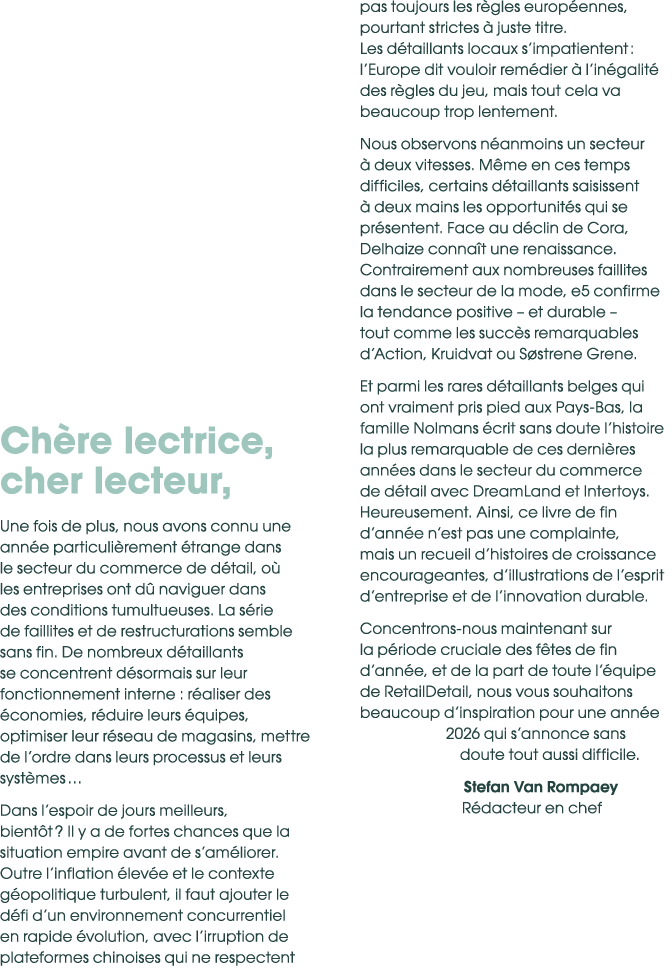 Chère lectrice, cher lecteur,

Une fois de plus, nous avons connu une année particulièrement étrange dans le secteur du commerce de détail, où les entreprises ont dû naviguer dans des conditions tumultueuses. La série de faillites et de restructurations semble sans fin. De nombreux détaillants se concentrent désormais sur leur fonctionnement interne : réaliser des économies, réduire leurs équipes, optimiser leur réseau de magasins, mettre de l'ordre dans leurs processus et leurs systèmes…

Dans l'espoir de jours meilleurs, bientôt ? Il y a de fortes chances que la situation empire avant de s'améliorer. Outre l'inflation élevée et le contexte géopolitique turbulent, il faut ajouter le défi d'un environnement concurrentiel en rapide évolution, avec l'irruption de plateformes chinoises qui ne respectent pas toujours les règles européennes, pourtant strictes à juste titre. Les détaillants locaux s'impatientent : l'Europe dit vouloir remédier à l'inégalité des règles du jeu, mais tout cela va beaucoup trop lentement.

Nous observons néanmoins un secteur à deux vitesses. Même en ces temps difficiles, certains détaillants saisissent à deux mains les opportunités qui se présentent. Face au déclin de Cora, Delhaize connaît une renaissance. Contrairement aux nombreuses faillites dans le secteur de la mode, e5 confirme la tendance positive – et durable – tout comme les succès remarquables d'Action, Kruidvat ou Søstrene Grene.

Et parmi les rares détaillants belges qui ont vraiment pris pied aux Pays-Bas, la famille Nolmans écrit sans doute l'histoire la plus remarquable de ces dernières années dans le secteur du commerce de détail avec DreamLand et Intertoys. Heureusement. Ainsi, ce livre de fin d'année n'est pas une complainte, mais un recueil d'histoires de croissance encourageantes, d'illustrations de l'esprit d'entreprise et de l'innovation durable.

Concentrons-nous maintenant sur la période cruciale des fêtes de fin d'année, et de la part de toute l'équipe de RetailDetail, nous vous souhaitons beaucoup d'inspiration pour une année 2026 qui s'annonce sans doute tout aussi difficile.

Stefan Van Rompaey
Rédacteur en chef